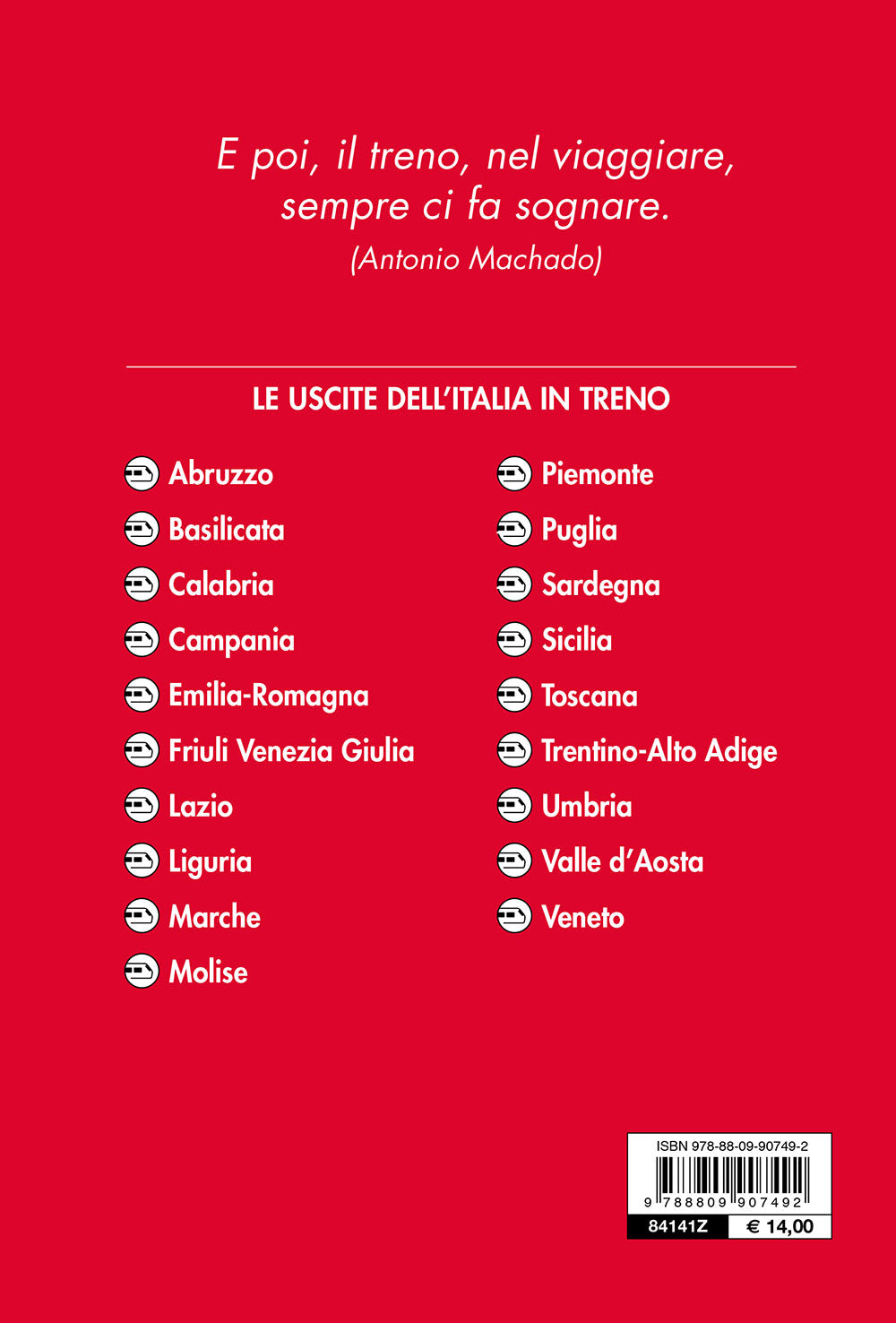 E poi, il treno, nel viaggiare, sempre ci fa sognare.
(Antonio Machado)

LE USCITE DELL'ITALIA IN TRENO

Abruzzo
Basilicata
Calabria
Campania
Emilia-Romagna
Friuli Venezia Giulia
Lazio
Liguria
Marche
Molise

Piemonte
Puglia
Sardegna
Sicilia
Toscana
Trentino-Alto Adige
Umbria
Valle d'Aosta
Veneto

ISBN 978-88-09-90749-2
9 788809 907492
84141Z
€ 14,00